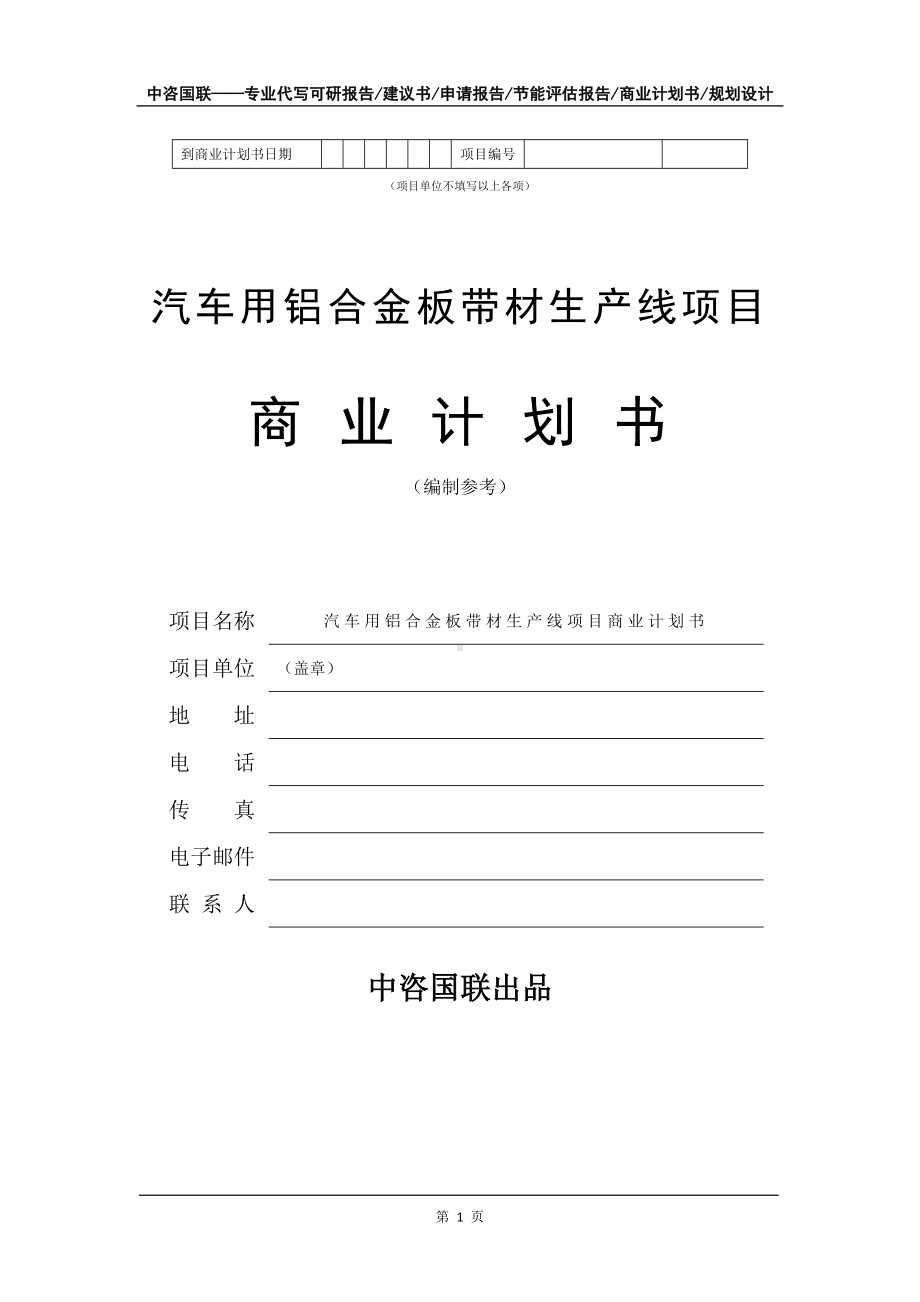 中咨国联——专业代写可研报告/建议书/申请报告/节能评估报告/商业计划书/规划设计

| 到商业计划书日期 | | | | | | | 项目编号 | | |
|---|---|---|---|---|---|---|---|---|---|

（项目单位不填写以上各项）

汽车用铝合金板带材生产线项目

商 业 计 划 书

（编制参考）

项目名称 汽车用铝合金板带材生产线项目商业计划书

项目单位 （盖章）

地 址

电 话

传 真

电子邮件

联 系 人

中咨国联出品

第 1 页